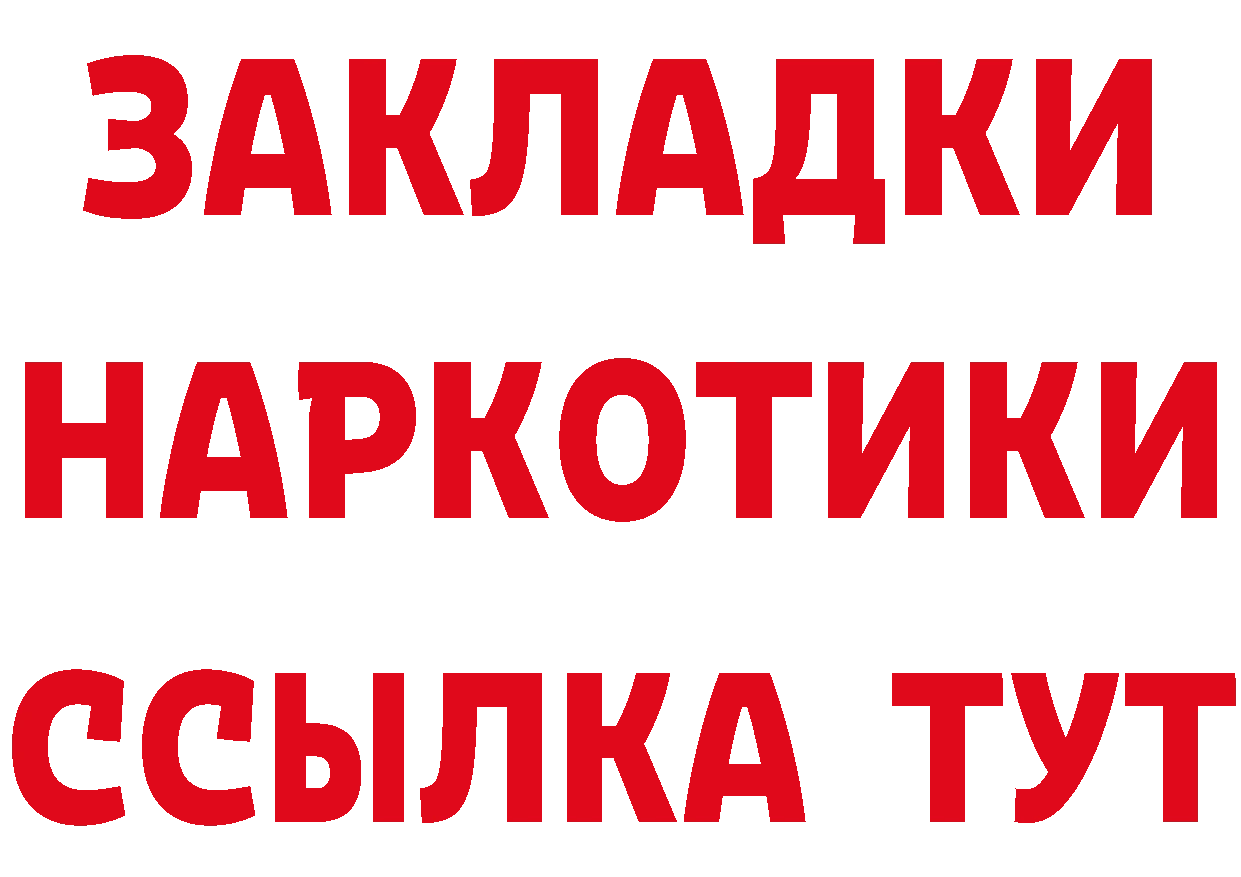 ЗАКЛАДКИ
НАРКОТИКИ
ССЫЛКА ТУТ